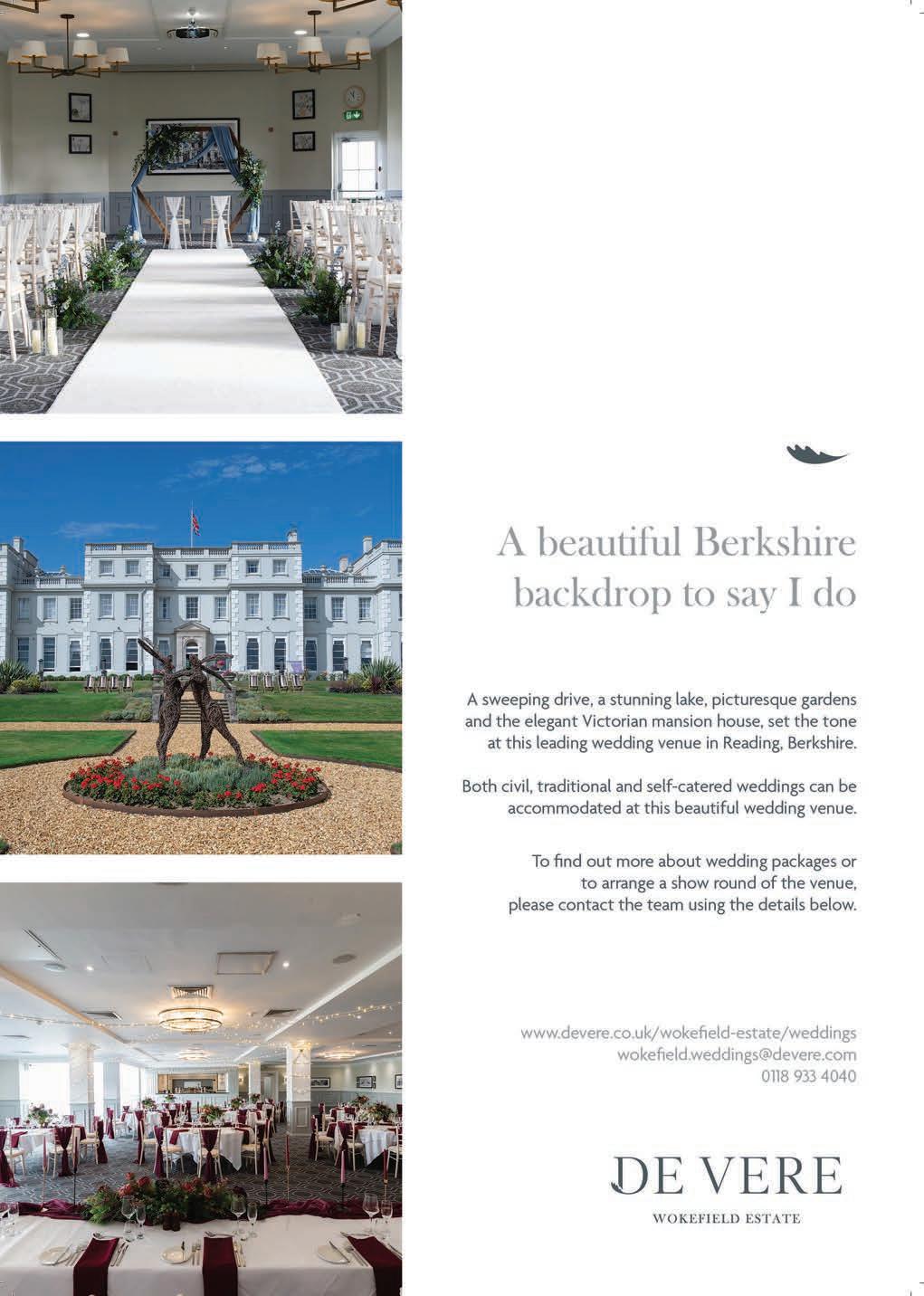 A beautiful Berkshire backdrop to say I do

A sweeping drive, a stunning lake, picturesque gardens and the elegant Victorian mansion house, set the tone at this leading wedding venue in Reading, Berkshire.

Both civil, traditional and self-catered weddings can be accommodated at this beautiful wedding venue.

To find out more about wedding packages or to arrange a show round of the venue, please contact the team using the details below.

www.devere.co.uk/wokefield-estate/weddings
wokefield.weddings@devere.com
0118 933 4040

DE VERE
WOKEFIELD ESTATE